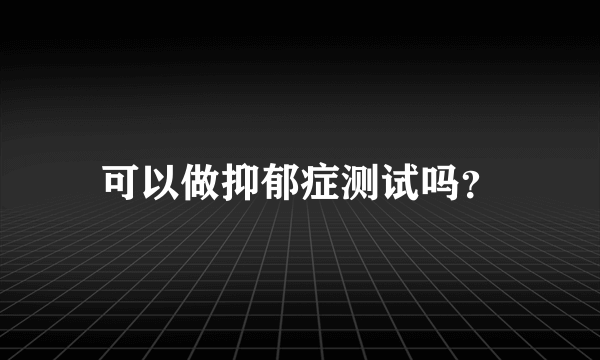 可以做抑郁症测试吗?